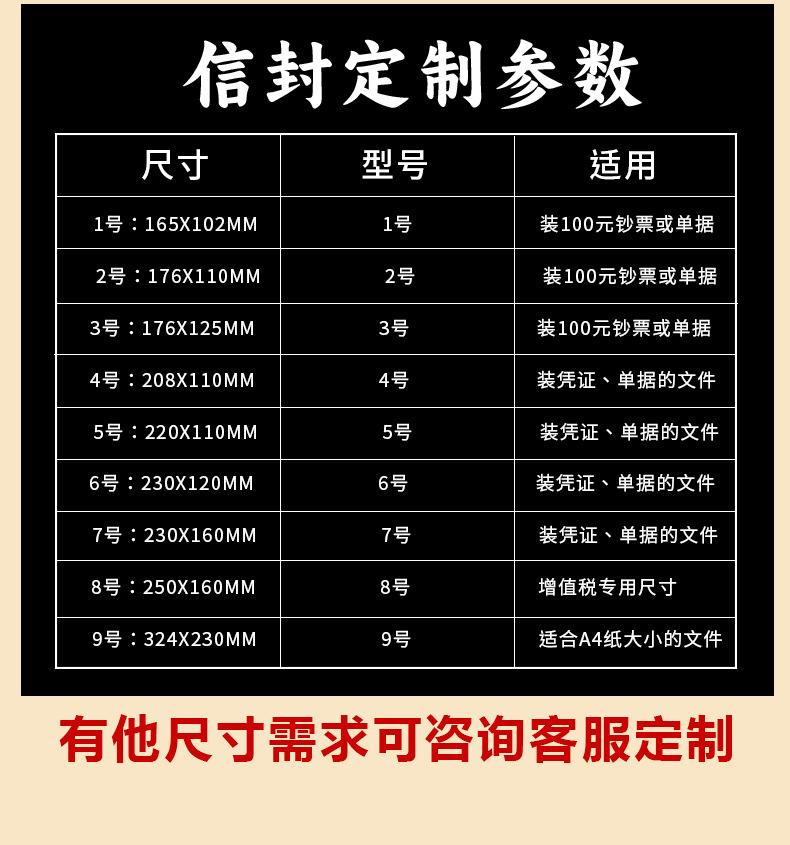 信封定制参数

| 尺寸 | 型号 | 适用 |
|---|---|---|
| 1号：165X102MM | 1号 | 装100元钞票或单据 |
| 2号：176X110MM | 2号 | 装100元钞票或单据 |
| 3号：176X125MM | 3号 | 装100元钞票或单据 |
| 4号：208X110MM | 4号 | 装凭证、单据的文件 |
| 5号：220X110MM | 5号 | 装凭证、单据的文件 |
| 6号：230X120MM | 6号 | 装凭证、单据的文件 |
| 7号：230X160MM | 7号 | 装凭证、单据的文件 |
| 8号：250X160MM | 8号 | 增值税专用尺寸 |
| 9号：324X230MM | 9号 | 适合A4纸大小的文件 |

有他尺寸需求可咨询客服定制